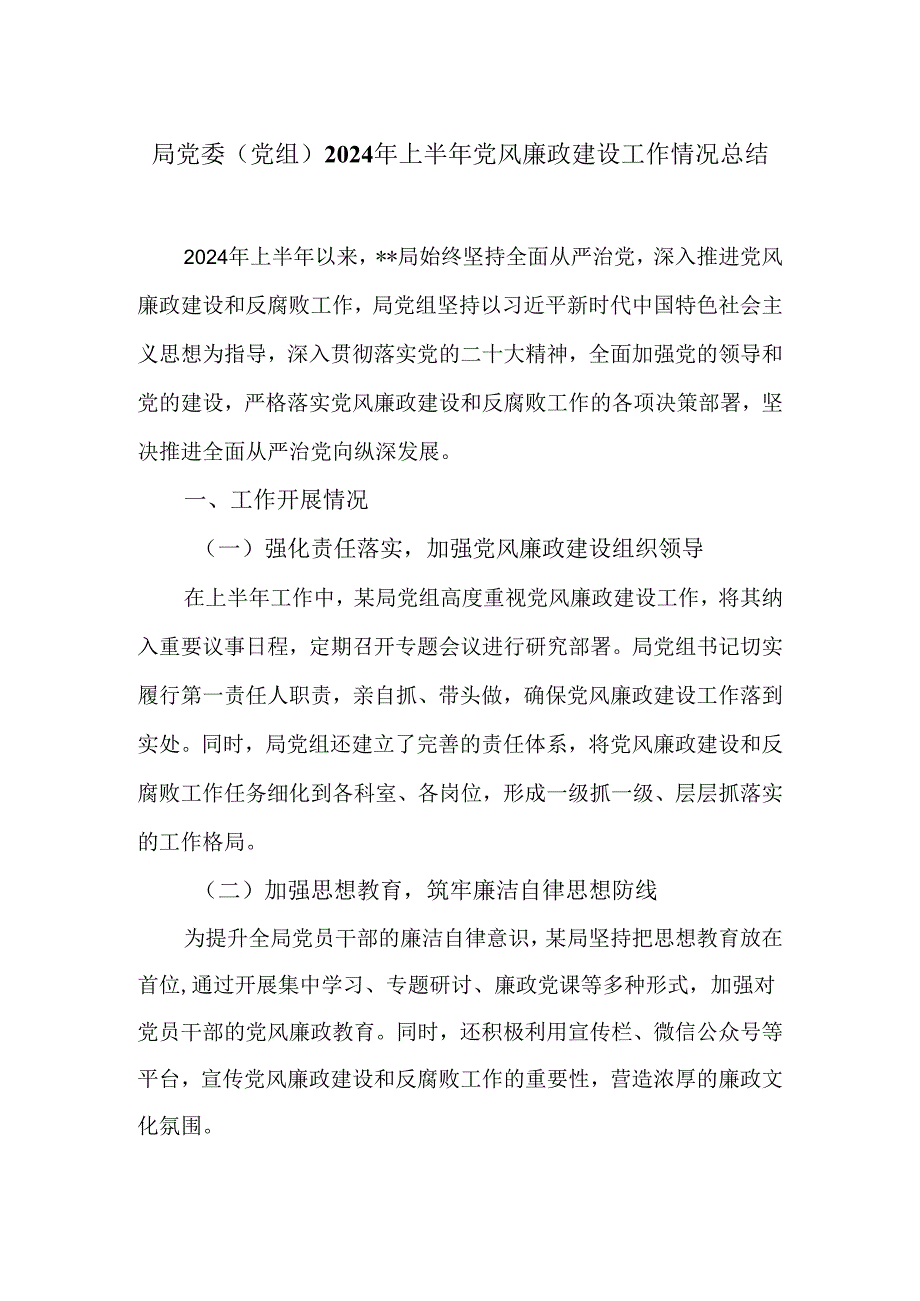 局党委（党组）2024年上半年党风廉政建设工作情况总结

2024年上半年以来，**局始终坚持全面从严治党，深入推进党风廉政建设和反腐败工作，局党组坚持以习近平新时代中国特色社会主义思想为指导，深入贯彻落实党的二十大精神，全面加强党的领导和党的建设，严格落实党风廉政建设和反腐败工作的各项决策部署，坚决推进全面从严治党向纵深发展。

一、工作开展情况

（一）强化责任落实，加强党风廉政建设组织领导

在上半年工作中，某局党组高度重视党风廉政建设工作，将其纳入重要议事日程，定期召开专题会议进行研究部署。局党组书记切实履行第一责任人职责，亲自抓、带头做，确保党风廉政建设工作落到实处。同时，局党组还建立了完善的责任体系，将党风廉政建设和反腐败工作任务细化到各科室、各岗位，形成一级抓一级、层层抓落实的工作格局。

（二）加强思想教育，筑牢廉洁自律思想防线

为提升全局党员干部的廉洁自律意识，某局坚持把思想教育放在首位，通过开展集中学习、专题研讨、廉政党课等多种形式，加强对党员干部的党风廉政教育。同时，还积极利用宣传栏、微信公众号等平台，宣传党风廉政建设和反腐败工作的重要性，营造浓厚的廉政文化氛围。